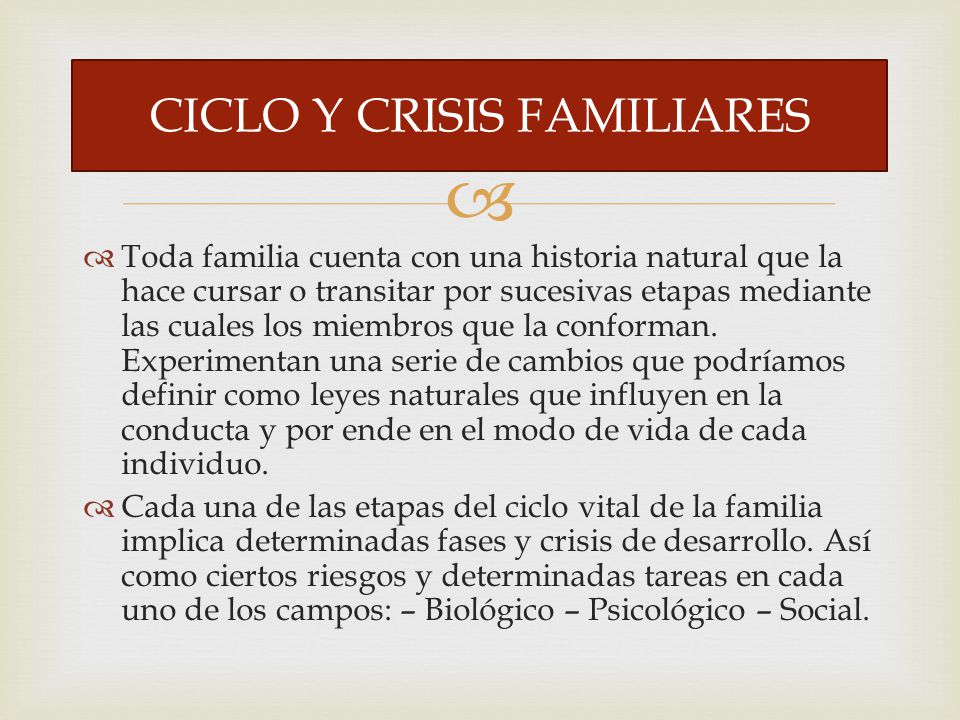 CICLO Y CRISIS FAMILIARES

Toda familia cuenta con una historia natural que la hace cursar o transitar por sucesivas etapas mediante las cuales los miembros que la conforman. Experimentan una serie de cambios que podríamos definir como leyes naturales que influyen en la conducta y por ende en el modo de vida de cada individuo.

Cada una de las etapas del ciclo vital de la familia implica determinadas fases y crisis de desarrollo. Así como ciertos riesgos y determinadas tareas en cada uno de los campos: – Biológico – Psicológico – Social.